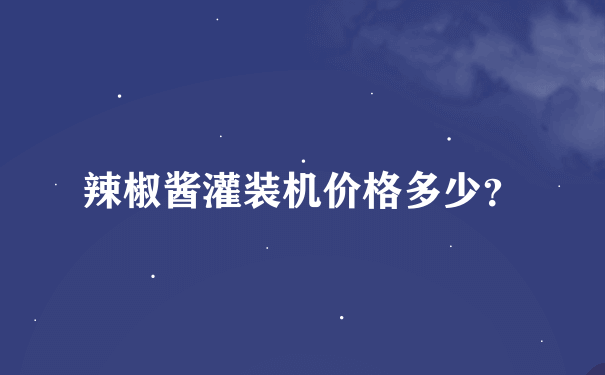 辣椒酱灌装机价格多少?